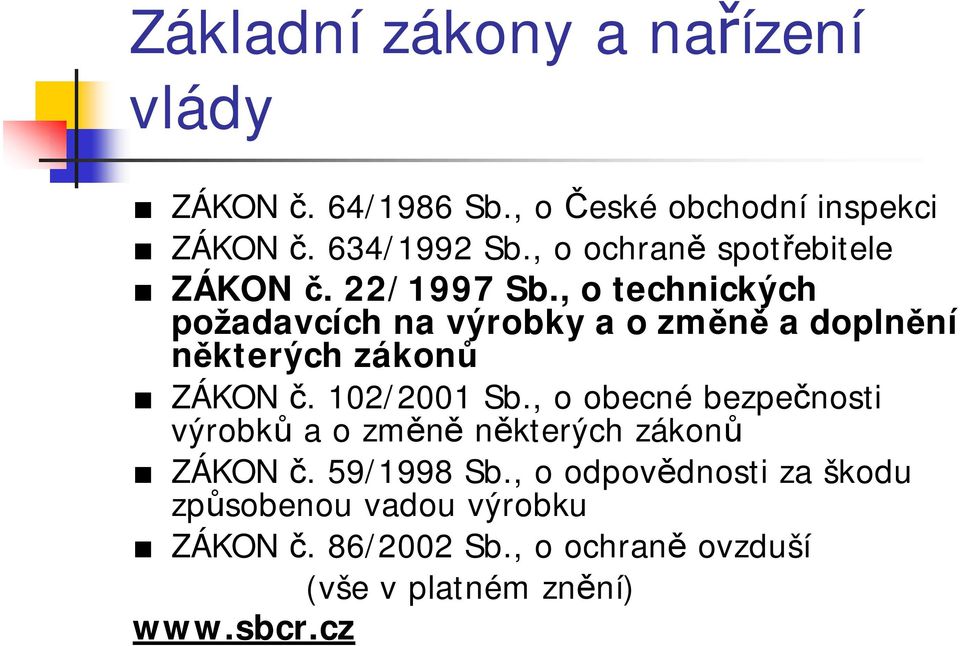 Základní zákony a nařízení vlády

■ ZÁKON č. 64/1986 Sb., o České obchodní inspekci
■ ZÁKON č. 634/1992 Sb., o ochraně spotřebitele
■ ZÁKON č. 22/1997 Sb., o technických požadavcích na výrobky a o změně a doplnění některých zákonů
■ ZÁKON č. 102/2001 Sb., o obecné bezpečnosti výrobků a o změně některých zákonů
■ ZÁKON č. 59/1998 Sb., o odpovědnosti za škodu způsobenou vadou výrobku
■ ZÁKON č. 86/2002 Sb., o ochraně ovzduší

(vše v platném znění)

www.sbcr.cz